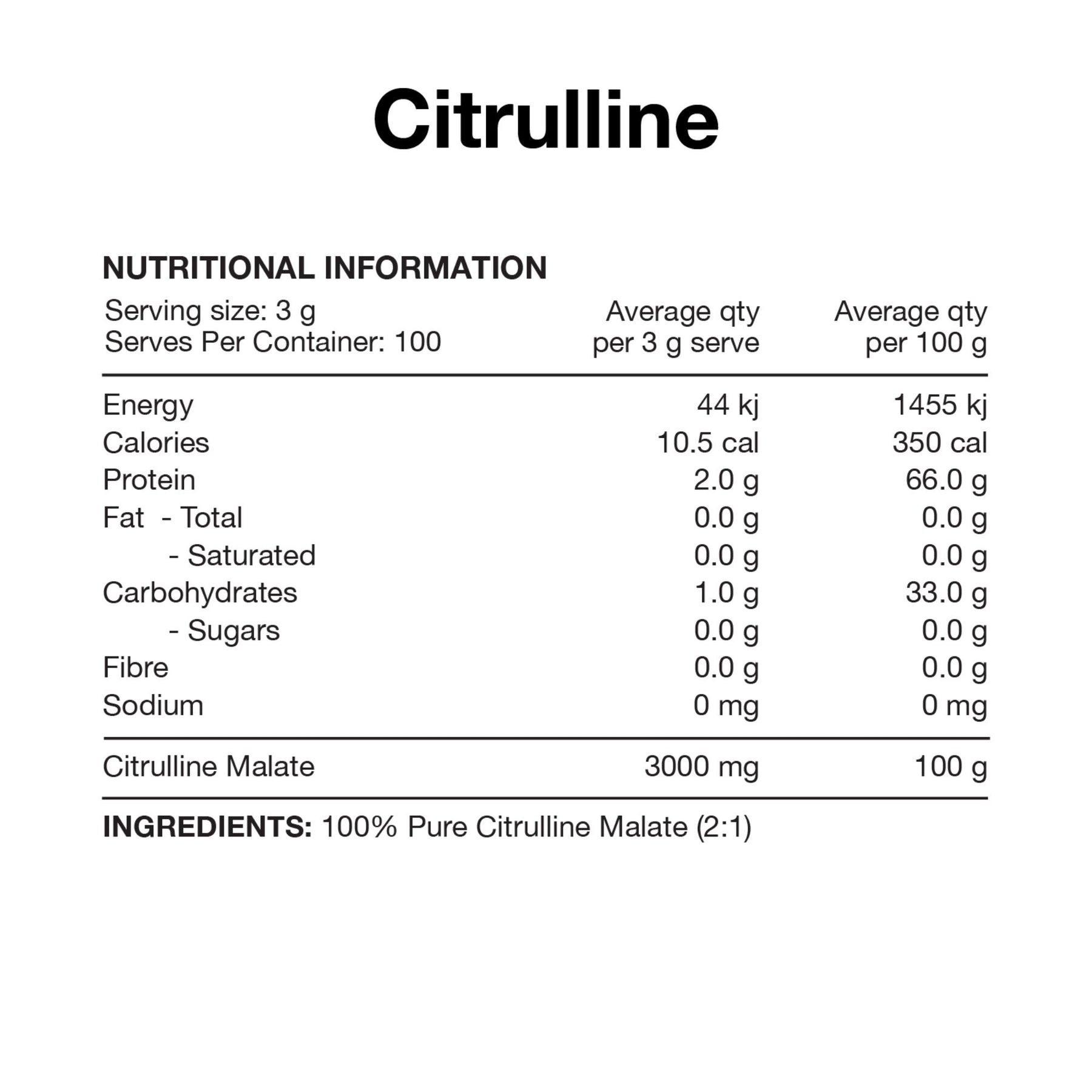 Citrulline

NUTRITIONAL INFORMATION

| Serving size: 3 g Serves Per Container: 100 | Average qty per 3 g serve | Average qty per 100 g |
|---|---|---|
| Energy | 44 kj | 1455 kj |
| Calories | 10.5 cal | 350 cal |
| Protein | 2.0 g | 66.0 g |
| Fat - Total | 0.0 g | 0.0 g |
| - Saturated | 0.0 g | 0.0 g |
| Carbohydrates | 1.0 g | 33.0 g |
| - Sugars | 0.0 g | 0.0 g |
| Fibre | 0.0 g | 0.0 g |
| Sodium | 0 mg | 0 mg |
| Citrulline Malate | 3000 mg | 100 g |

INGREDIENTS: 100% Pure Citrulline Malate (2:1)